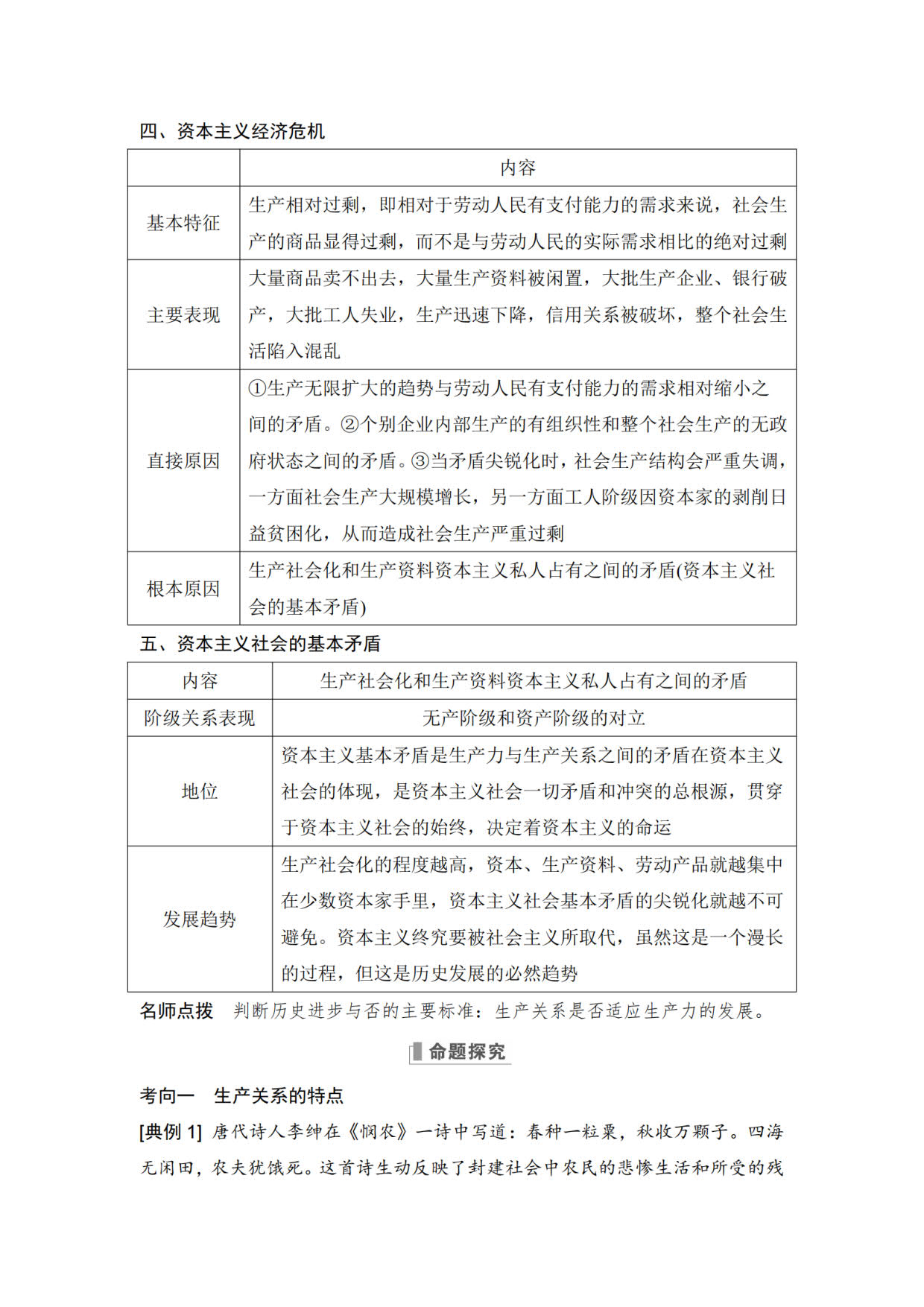 四、资本主义经济危机

|  | 内容 |
|---|---|
| 基本特征 | 生产相对过剩，即相对于劳动人民有支付能力的需求来说，社会生产的商品显得过剩，而不是与劳动人民的实际需求相比的绝对过剩 |
| 主要表现 | 大量商品卖不出去，大量生产资料被闲置，大批生产企业、银行破产，大批工人失业，生产迅速下降，信用关系被破坏，整个社会生活陷入混乱 |
| 直接原因 | ①生产无限扩大的趋势与劳动人民有支付能力的需求相对缩小之间的矛盾。②个别企业内部生产的有组织性和整个社会生产的无政府状态之间的矛盾。③当矛盾尖锐化时，社会生产结构会严重失调，一方面社会生产大规模增长，另一方面工人阶级因资本家的剥削日益贫困化，从而造成社会生产严重过剩 |
| 根本原因 | 生产社会化和生产资料资本主义私人占有之间的矛盾(资本主义社会的基本矛盾) |

五、资本主义社会的基本矛盾

| 内容 | 生产社会化和生产资料资本主义私人占有之间的矛盾 |
|---|---|
| 阶级关系表现 | 无产阶级和资产阶级的对立 |
| 地位 | 资本主义基本矛盾是生产力与生产关系之间的矛盾在资本主义社会的体现，是资本主义社会一切矛盾和冲突的总根源，贯穿于资本主义社会的始终，决定着资本主义的命运 |
| 发展趋势 | 生产社会化的程度越高，资本、生产资料、劳动产品就越集中在少数资本家手里，资本主义社会基本矛盾的尖锐化就越不可避免。资本主义终究要被社会主义所取代，虽然这是一个漫长的过程，但这是历史发展的必然趋势 |

名师点拨 判断历史进步与否的主要标准：生产关系是否适应生产力的发展。

命题探究

考向一 生产关系的特点

[典例1] 唐代诗人李绅在《悯农》一诗中写道：春种一粒粟，秋收万颗子。四海无闲田，农夫犹饿死。这首诗生动反映了封建社会中农民的悲惨生活和所受的残